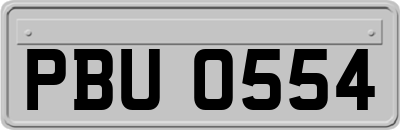 PBU 0554